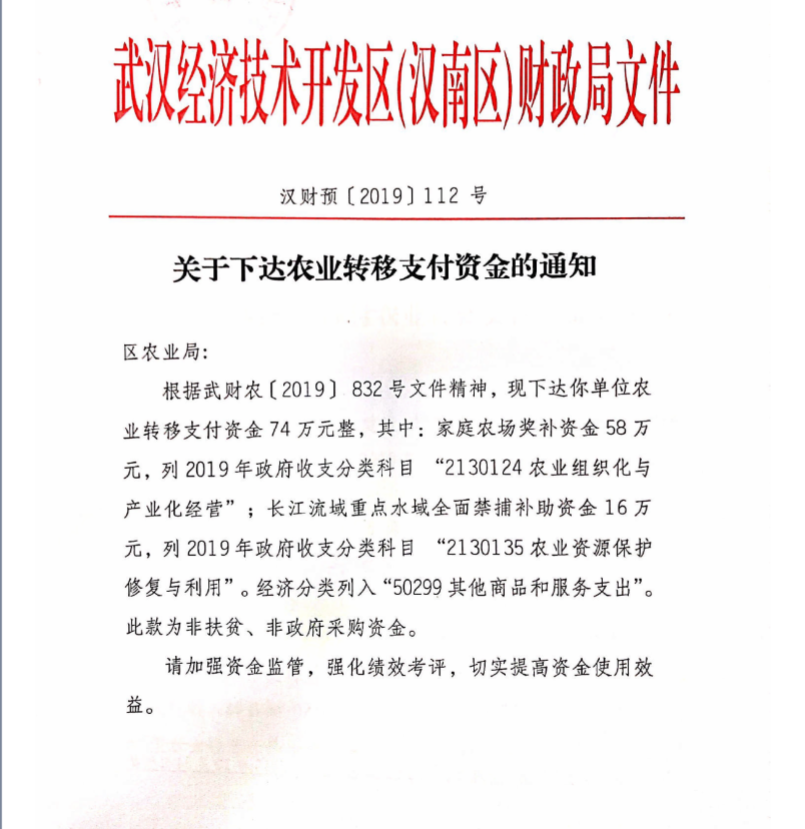 武汉经济技术开发区(汉南区)财政局文件

汉财预〔2019〕112 号

关于下达农业转移支付资金的通知

区农业局:

根据武财农〔2019〕832 号文件精神，现下达你单位农业转移支付资金 74 万元整，其中：家庭农场奖补资金 58 万元，列 2019 年政府收支分类科目 “2130124 农业组织化与产业化经营”；长江流域重点水域全面禁捕补助资金 16 万元，列 2019 年政府收支分类科目 “2130135 农业资源保护修复与利用”。经济分类列入“50299 其他商品和服务支出”。此款为非扶贫、非政府采购资金。

请加强资金监管，强化绩效考评，切实提高资金使用效益。